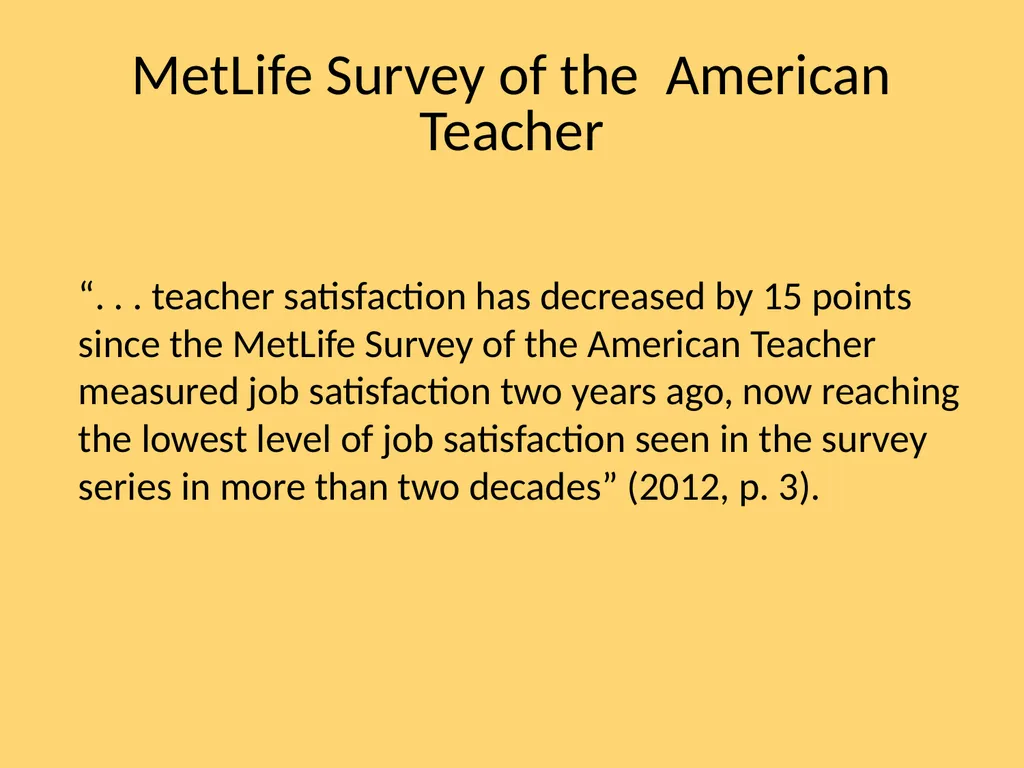 MetLife Survey of the American Teacher

“. . . teacher satisfaction has decreased by 15 points since the MetLife Survey of the American Teacher measured job satisfaction two years ago, now reaching the lowest level of job satisfaction seen in the survey series in more than two decades” (2012, p. 3).